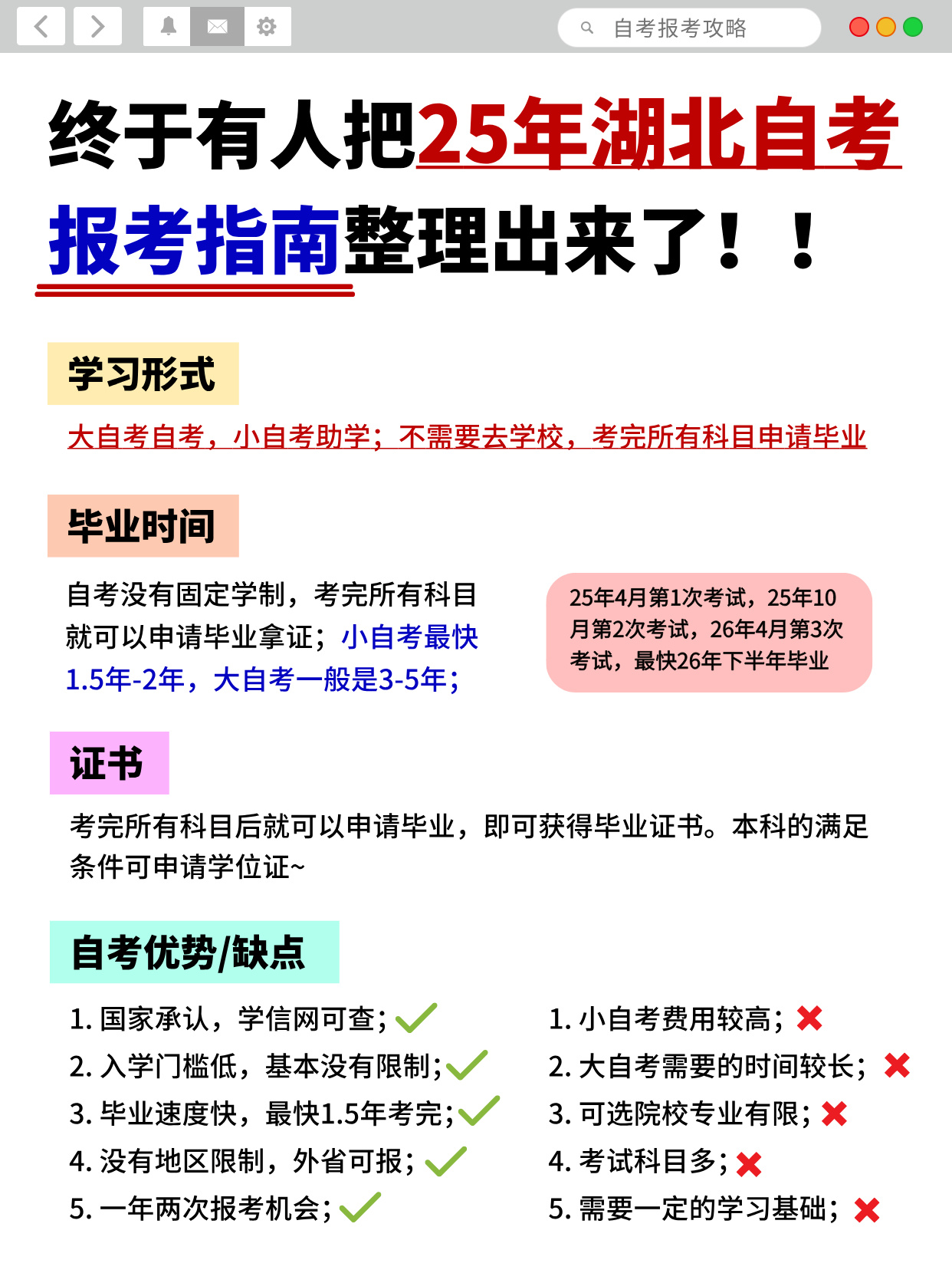 自考报考攻略

终于有人把25年湖北自考报考指南整理出来了！！

学习形式

大自考自考，小自考助学；不需要去学校，考完所有科目申请毕业

毕业时间

自考没有固定学制，考完所有科目就可以申请毕业拿证；小自考最快1.5年-2年，大自考一般是3-5年；

25年4月第1次考试，25年10月第2次考试，26年4月第3次考试，最快26年下半年毕业

证书

考完所有科目后就可以申请毕业，即可获得毕业证书。本科的满足条件可申请学位证~

自考优势/缺点

1. 国家承认，学信网可查；
2. 入学门槛低，基本没有限制；
3. 毕业速度快，最快1.5年考完；
4. 没有地区限制，外省可报；
5. 一年两次报考机会；

1. 小自考费用较高；
2. 大自考需要的时间较长；
3. 可选院校专业有限；
4. 考试科目多；
5. 需要一定的学习基础；